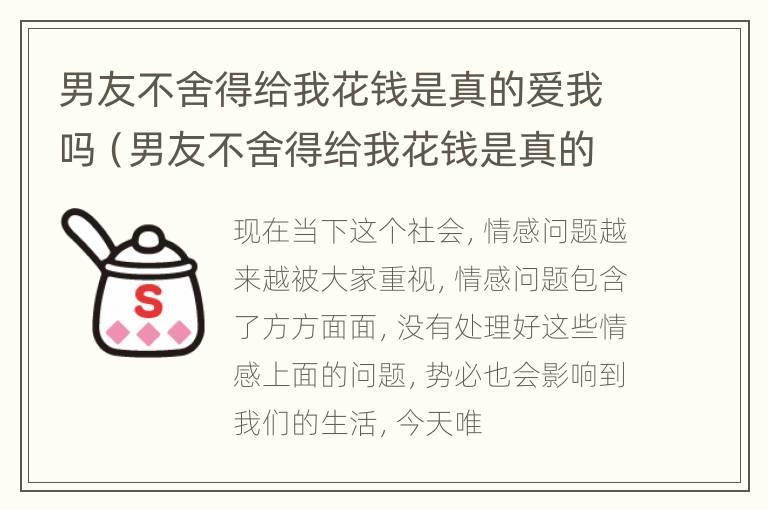 男友不舍得给我花钱是真的爱我吗（男友不舍得给我花钱是真的

S

现在当下这个社会，情感问题越来越被大家重视，情感问题包含了方方面面，没有处理好这些情感上面的问题，势必也会影响到我们的生活，今天唯